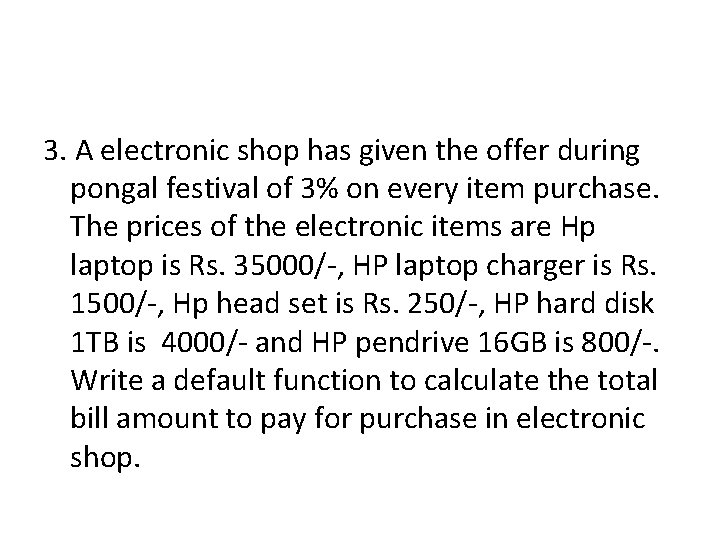 3. A electronic shop has given the offer during pongal festival of 3% on every item purchase. The prices of the electronic items are Hp laptop is Rs. 35000/-, HP laptop charger is Rs. 1500/-, Hp head set is Rs. 250/-, HP hard disk 1TB is 4000/- and HP pendrive 16GB is 800/-. Write a default function to calculate the total bill amount to pay for purchase in electronic shop.